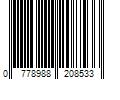 0 778988 208533